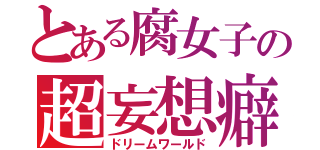 とある腐女子の
超妄想癖
ドリームワールド